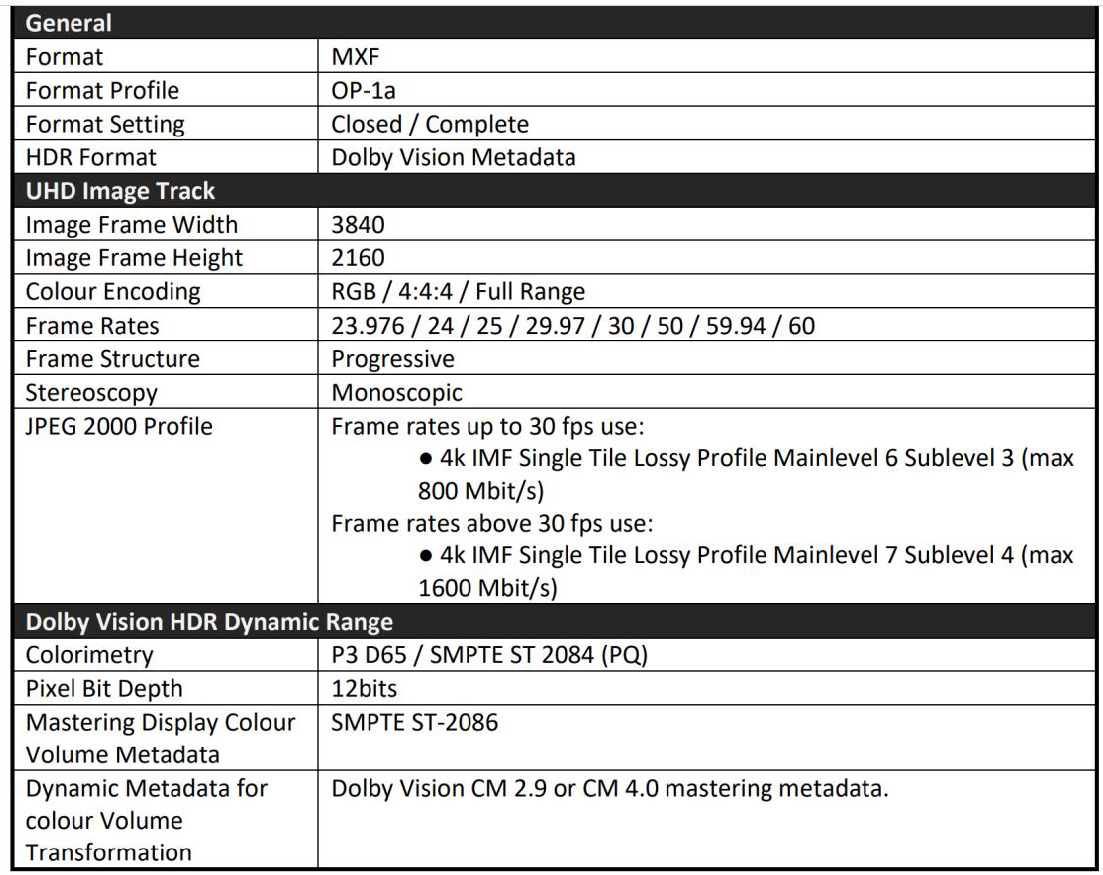 | General | |
|---|---|
| Format | MXF |
| Format Profile | OP-1a |
| Format Setting | Closed / Complete |
| HDR Format | Dolby Vision Metadata |
| **UHD Image Track** | |
| Image Frame Width | 3840 |
| Image Frame Height | 2160 |
| Colour Encoding | RGB / 4:4:4 / Full Range |
| Frame Rates | 23.976 / 24 / 25 / 29.97 / 30 / 50 / 59.94 / 60 |
| Frame Structure | Progressive |
| Stereoscopy | Monoscopic |
| JPEG 2000 Profile | Frame rates up to 30 fps use: ● 4k IMF Single Tile Lossy Profile Mainlevel 6 Sublevel 3 (max 800 Mbit/s) Frame rates above 30 fps use: ● 4k IMF Single Tile Lossy Profile Mainlevel 7 Sublevel 4 (max 1600 Mbit/s) |
| **Dolby Vision HDR Dynamic Range** | |
| Colorimetry | P3 D65 / SMPTE ST 2084 (PQ) |
| Pixel Bit Depth | 12bits |
| Mastering Display Colour Volume Metadata | SMPTE ST-2086 |
| Dynamic Metadata for colour Volume Transformation | Dolby Vision CM 2.9 or CM 4.0 mastering metadata. |